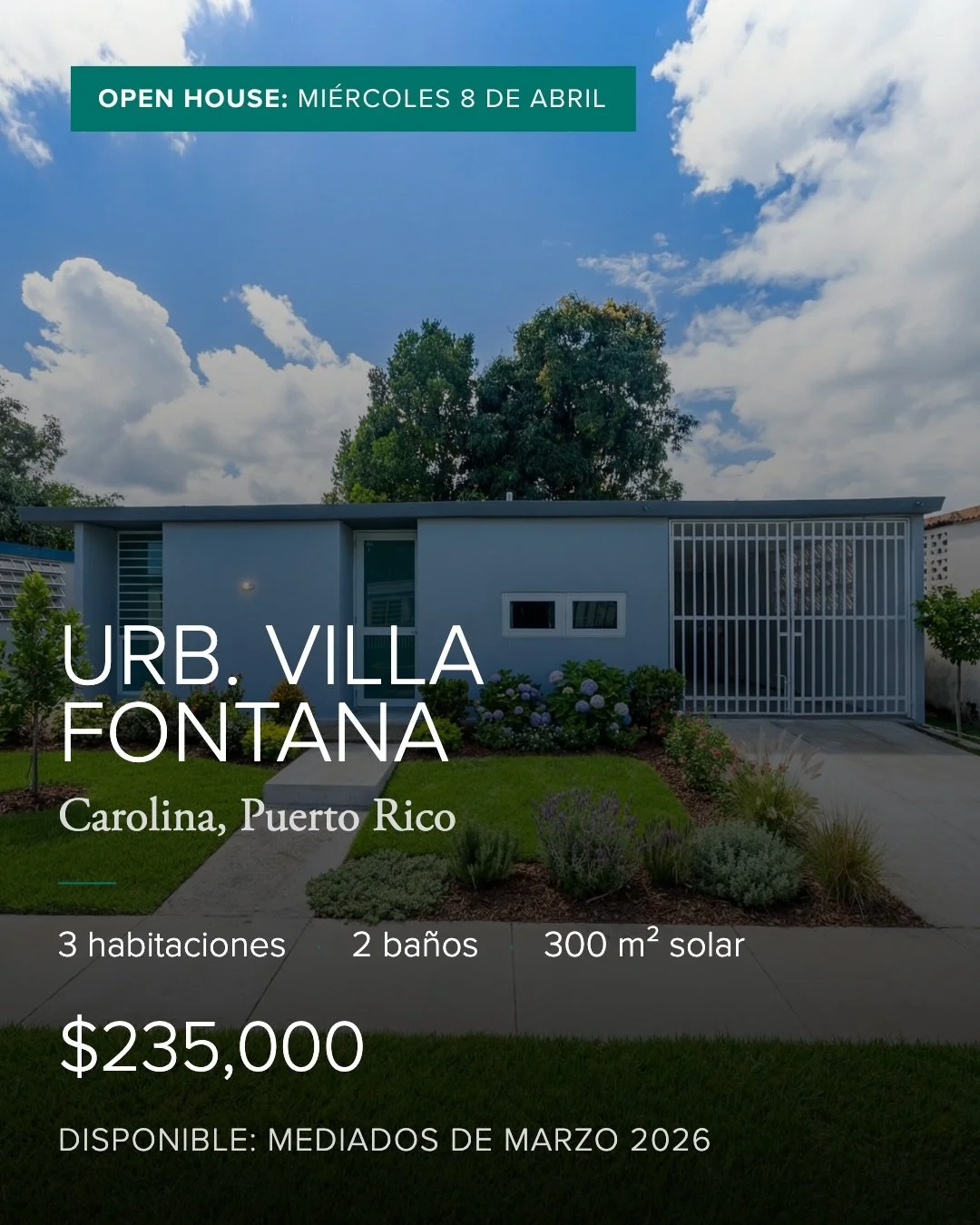 OPEN HOUSE: MIÉRCOLES 8 DE ABRIL

URB. VILLA FONTANA

Carolina, Puerto Rico

3 habitaciones · 2 baños · 300 m² solar

$235,000

DISPONIBLE: MEDIADOS DE MARZO 2026